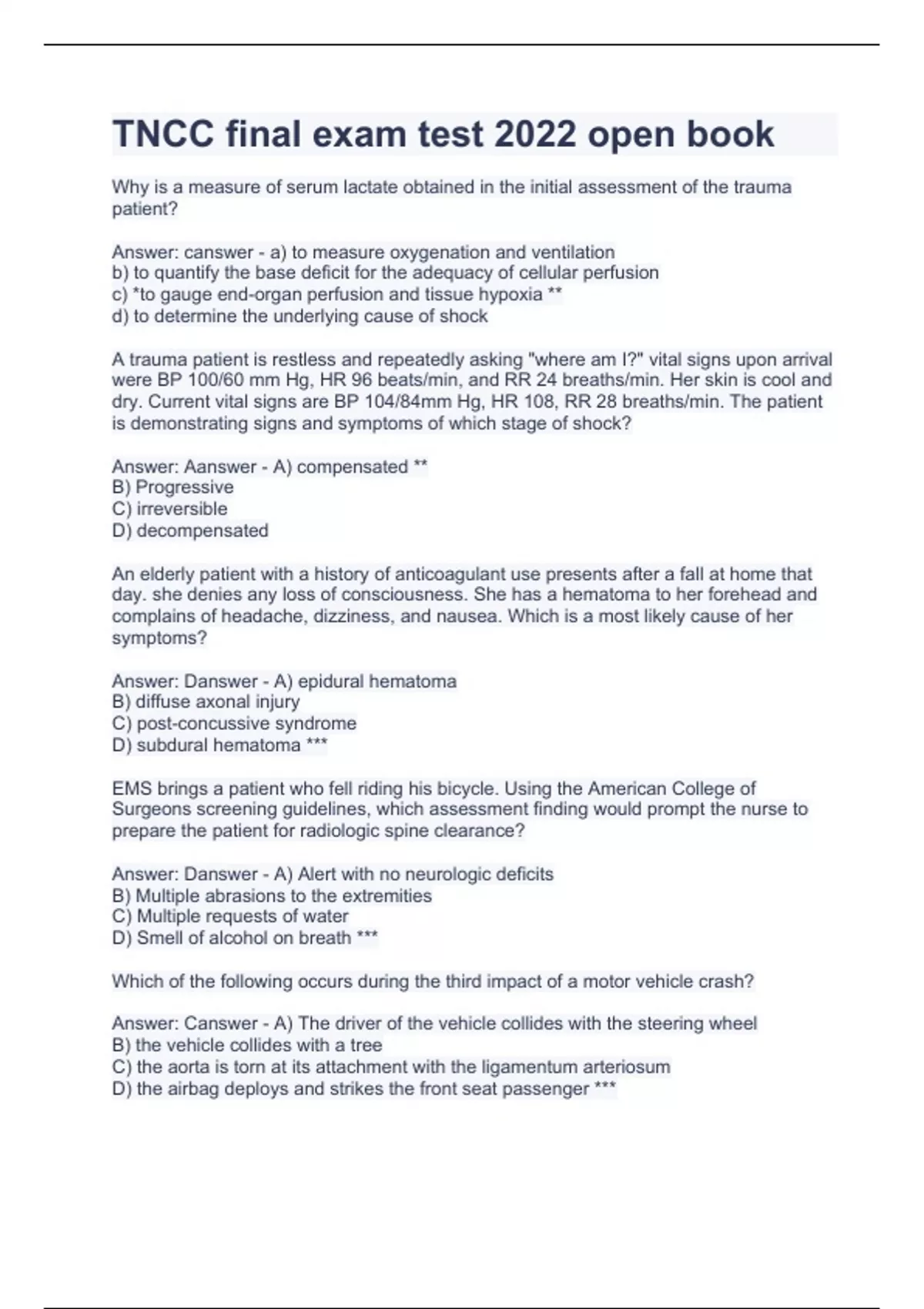 TNCC final exam test 2022 open book

Why is a measure of serum lactate obtained in the initial assessment of the trauma patient?

Answer: canswer - a) to measure oxygenation and ventilation
b) to quantify the base deficit for the adequacy of cellular perfusion
c) *to gauge end-organ perfusion and tissue hypoxia **
d) to determine the underlying cause of shock

A trauma patient is restless and repeatedly asking "where am I?" vital signs upon arrival were BP 100/60 mm Hg, HR 96 beats/min, and RR 24 breaths/min. Her skin is cool and dry. Current vital signs are BP 104/84mm Hg, HR 108, RR 28 breaths/min. The patient is demonstrating signs and symptoms of which stage of shock?

Answer: Aanswer - A) compensated **
B) Progressive
C) irreversible
D) decompensated

An elderly patient with a history of anticoagulant use presents after a fall at home that day. she denies any loss of consciousness. She has a hematoma to her forehead and complains of headache, dizziness, and nausea. Which is a most likely cause of her symptoms?

Answer: Danswer - A) epidural hematoma
B) diffuse axonal injury
C) post-concussive syndrome
D) subdural hematoma ***

EMS brings a patient who fell riding his bicycle. Using the American College of Surgeons screening guidelines, which assessment finding would prompt the nurse to prepare the patient for radiologic spine clearance?

Answer: Danswer - A) Alert with no neurologic deficits
B) Multiple abrasions to the extremities
C) Multiple requests of water
D) Smell of alcohol on breath ***

Which of the following occurs during the third impact of a motor vehicle crash?

Answer: Canswer - A) The driver of the vehicle collides with the steering wheel
B) the vehicle collides with a tree
C) the aorta is torn at its attachment with the ligamentum arteriosum
D) the airbag deploys and strikes the front seat passenger ***